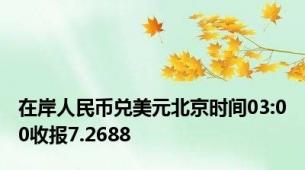 在岸人民币兑美元北京时间03:00收报7.2688